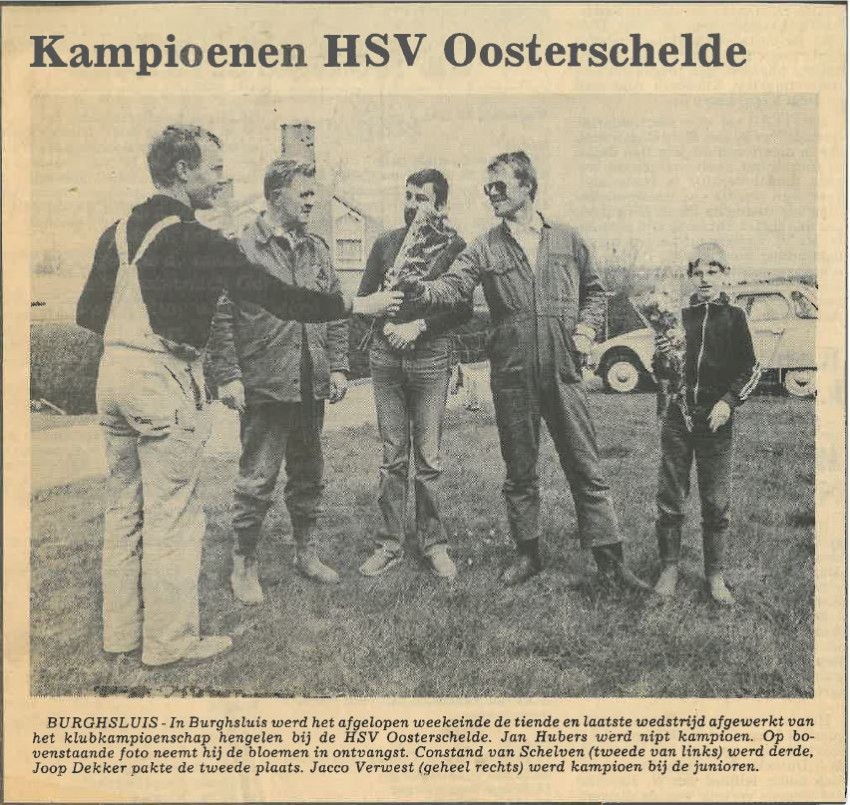 Kampioenen HSV Oosterschelde

BURGHSLUIS - In Burghsluis werd het afgelopen weekeinde de tiende en laatste wedstrijd afgewerkt van het klubkampioenschap hengelen bij de HSV Oosterschelde. Jan Hubers werd nipt kampioen. Op bovenstaande foto neemt hij de bloemen in ontvangst. Constand van Schelven (tweede van links) werd derde, Joop Dekker pakte de tweede plaats. Jacco Verwest (geheel rechts) werd kampioen bij de junioren.